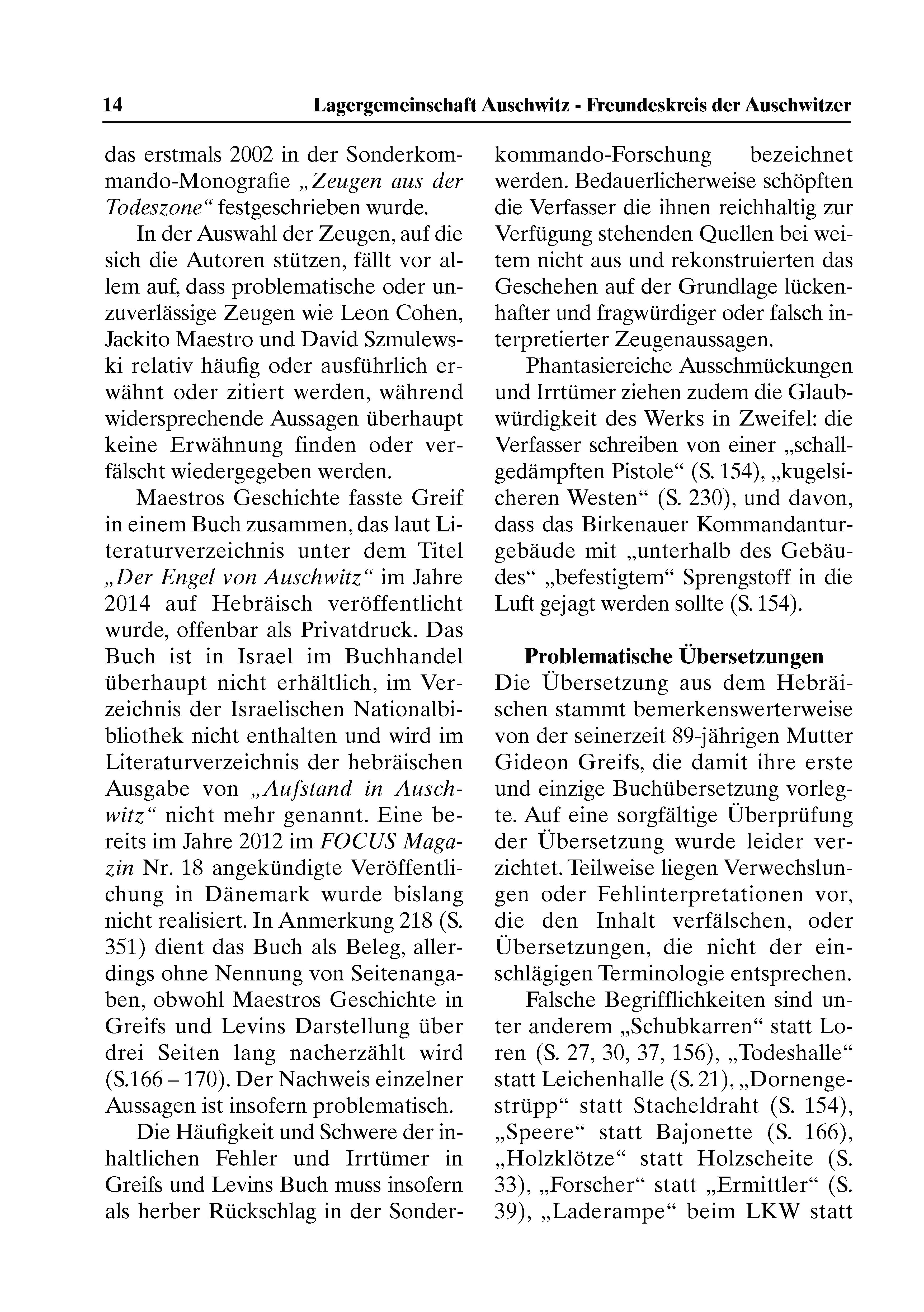 14 Lagergemeinschaft Auschwitz - Freundeskreis der Auschwitzer

das erstmals 2002 in der Sonderkommando-Monografie „Zeugen aus der Todeszone“ festgeschrieben wurde.

In der Auswahl der Zeugen, auf die sich die Autoren stützen, fällt vor allem auf, dass problematische oder unzuverlässige Zeugen wie Leon Cohen, Jackito Maestro und David Szmulewski relativ häufig oder ausführlich erwähnt oder zitiert werden, während widersprechende Aussagen überhaupt keine Erwähnung finden oder verfälscht wiedergegeben werden.

Maestros Geschichte fasste Greif in einem Buch zusammen, das laut Literaturverzeichnis unter dem Titel „Der Engel von Auschwitz“ im Jahre 2014 auf Hebräisch veröffentlicht wurde, offenbar als Privatdruck. Das Buch ist in Israel im Buchhandel überhaupt nicht erhältlich, im Verzeichnis der Israelischen Nationalbibliothek nicht enthalten und wird im Literaturverzeichnis der hebräischen Ausgabe von „Aufstand in Auschwitz“ nicht mehr genannt. Eine bereits im Jahre 2012 im FOCUS Magazin Nr. 18 angekündigte Veröffentlichung in Dänemark wurde bislang nicht realisiert. In Anmerkung 218 (S. 351) dient das Buch als Beleg, allerdings ohne Nennung von Seitenangaben, obwohl Maestros Geschichte in Greifs und Levins Darstellung über drei Seiten lang nacherzählt wird (S.166 – 170). Der Nachweis einzelner Aussagen ist insofern problematisch.

Die Häufigkeit und Schwere der inhaltlichen Fehler und Irrtümer in Greifs und Levins Buch muss insofern als herber Rückschlag in der Sonderkommando-Forschung bezeichnet werden. Bedauerlicherweise schöpften die Verfasser die ihnen reichhaltig zur Verfügung stehenden Quellen bei weitem nicht aus und rekonstruierten das Geschehen auf der Grundlage lückenhafter und fragwürdiger oder falsch interpretierter Zeugenaussagen.

Phantasiereiche Ausschmückungen und Irrtümer ziehen zudem die Glaubwürdigkeit des Werks in Zweifel: die Verfasser schreiben von einer „schallgedämpften Pistole“ (S. 154), „kugelsicheren Westen“ (S. 230), und davon, dass das Birkenauer Kommandanturgebäude mit „unterhalb des Gebäudes“ „befestigtem“ Sprengstoff in die Luft gejagt werden sollte (S. 154).

Problematische Übersetzungen

Die Übersetzung aus dem Hebräischen stammt bemerkenswerterweise von der seinerzeit 89-jährigen Mutter Gideon Greifs, die damit ihre erste und einzige Buchübersetzung vorlegte. Auf eine sorgfältige Überprüfung der Übersetzung wurde leider verzichtet. Teilweise liegen Verwechslungen oder Fehlinterpretationen vor, die den Inhalt verfälschen, oder Übersetzungen, die nicht der einschlägigen Terminologie entsprechen.

Falsche Begrifflichkeiten sind unter anderem „Schubkarren“ statt Loren (S. 27, 30, 37, 156), „Todeshalle“ statt Leichenhalle (S. 21), „Dornengestrüpp“ statt Stacheldraht (S. 154), „Speere“ statt Bajonette (S. 166), „Holzklötze“ statt Holzscheite (S. 33), „Forscher“ statt „Ermittler“ (S. 39), „Laderampe“ beim LKW statt